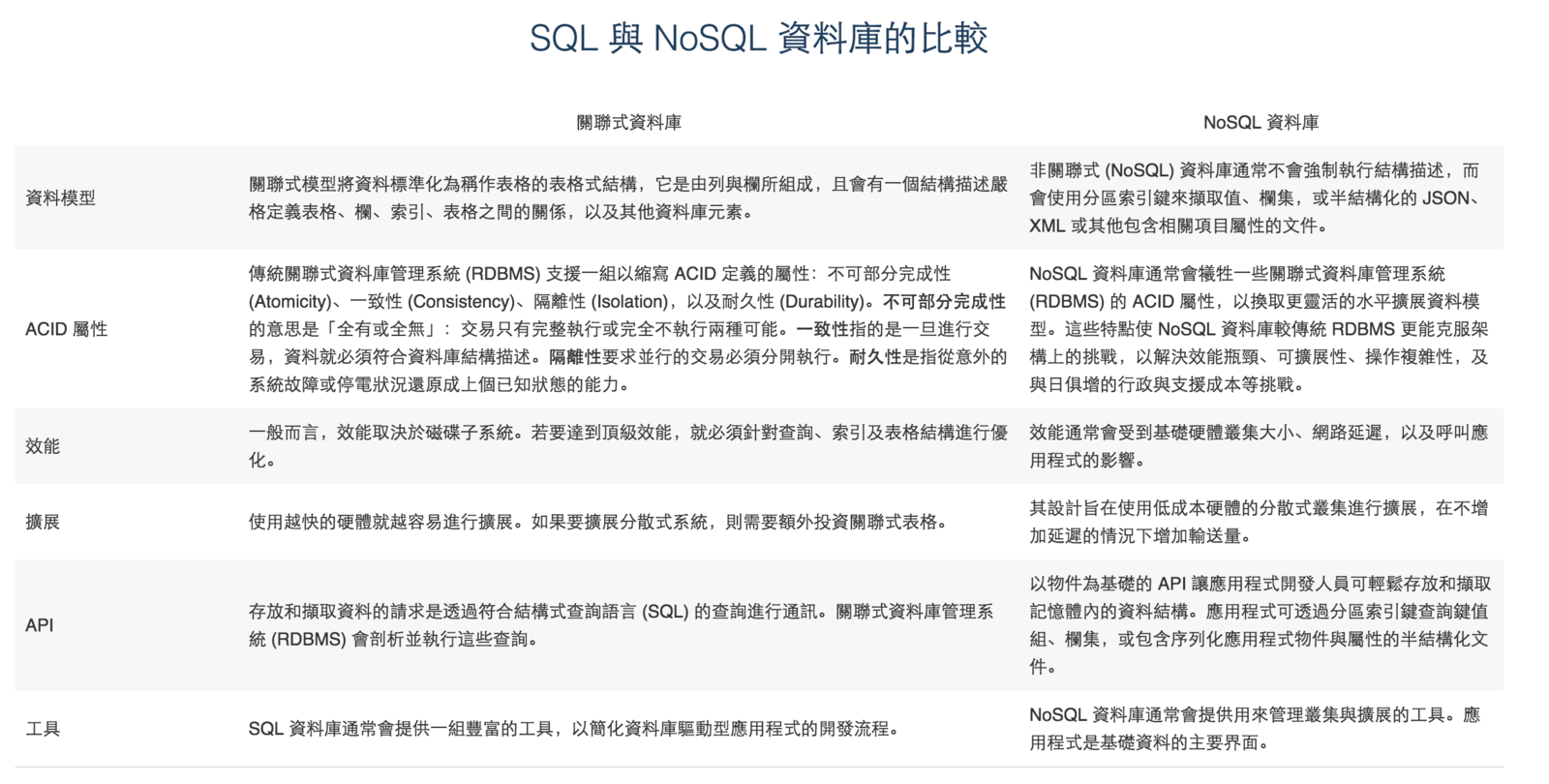 SQL 與 NoSQL 資料庫的比較

| | 關聯式資料庫 | NoSQL 資料庫 |
|---|---|---|
| 資料模型 | 關聯式模型將資料標準化為稱作表格的表格式結構，它是由列與欄所組成，且會有一個結構描述嚴格定義表格、欄、索引、表格之間的關係，以及其他資料庫元素。 | 非關聯式 (NoSQL) 資料庫通常不會強制執行結構描述，而會使用分區索引鍵來擷取值、欄集，或半結構化的 JSON、XML 或其他包含相關項目屬性的文件。 |
| ACID 屬性 | 傳統關聯式資料庫管理系統 (RDBMS) 支援一組以縮寫 ACID 定義的屬性：不可部分完成性 (Atomicity)、一致性 (Consistency)、隔離性 (Isolation)，以及耐久性 (Durability)。不可部分完成性的意思是「全有或全無」：交易只有完整執行或完全不執行兩種可能。一致性指的是一旦進行交易，資料就必須符合資料庫結構描述。隔離性要求並行的交易必須分開執行。耐久性是指從意外的系統故障或停電狀況還原成上個已知狀態的能力。 | NoSQL 資料庫通常會犧牲一些關聯式資料庫管理系統 (RDBMS) 的 ACID 屬性，以換取更靈活的水平擴展資料模型。這些特點使 NoSQL 資料庫較傳統 RDBMS 更能克服架構上的挑戰，以解決效能瓶頸、可擴展性、操作複雜性，及與日俱增的行政與支援成本等挑戰。 |
| 效能 | 一般而言，效能取決於磁碟子系統。若要達到頂級效能，就必須針對查詢、索引及表格結構進行優化。 | 效能通常會受到基礎硬體叢集大小、網路延遲，以及呼叫應用程式的影響。 |
| 擴展 | 使用越快的硬體就越容易進行擴展。如果要擴展分散式系統，則需要額外投資關聯式表格。 | 其設計旨在使用低成本硬體的分散式叢集進行擴展，在不增加延遲的情況下增加輸送量。 |
| API | 存放和擷取資料的請求是透過符合結構式查詢語言 (SQL) 的查詢進行通訊。關聯式資料庫管理系統 (RDBMS) 會剖析並執行這些查詢。 | 以物件為基礎的 API 讓應用程式開發人員可輕鬆存放和擷取記憶體內的資料結構。應用程式可透過分區索引鍵查詢鍵值組、欄集，或包含序列化應用程式物件與屬性的半結構化文件。 |
| 工具 | SQL 資料庫通常會提供一組豐富的工具，以簡化資料庫驅動型應用程式的開發流程。 | NoSQL 資料庫通常會提供用來管理叢集與擴展的工具。應用程式是基礎資料的主要界面。 |